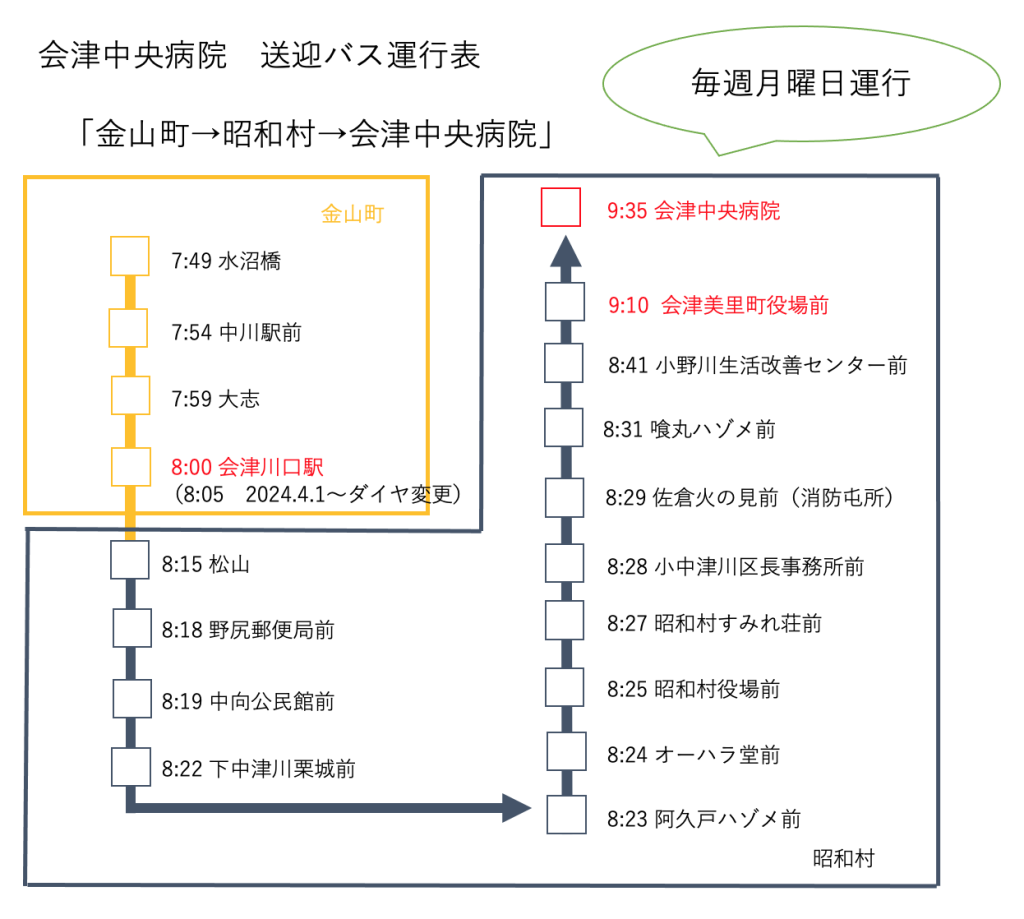 会津中央病院　送迎バス運行表

毎週月曜日運行

「金山町→昭和村→会津中央病院」

金山町

7:49 水沼橋

7:54 中川駅前

7:59 大志

8:00 会津川口駅
（8:05　2024.4.1～ダイヤ変更）

8:15 松山

8:18 野尻郵便局前

8:19 中向公民館前

8:22 下中津川栗城前

9:35 会津中央病院

9:10 会津美里町役場前

8:41 小野川生活改善センター前

8:31 喰丸ハゾメ前

8:29 佐倉火の見前（消防屯所）

8:28 小中津川区長事務所前

8:27 昭和村すみれ荘前

8:25 昭和村役場前

8:24 オーハラ堂前

8:23 阿久戸ハゾメ前

昭和村